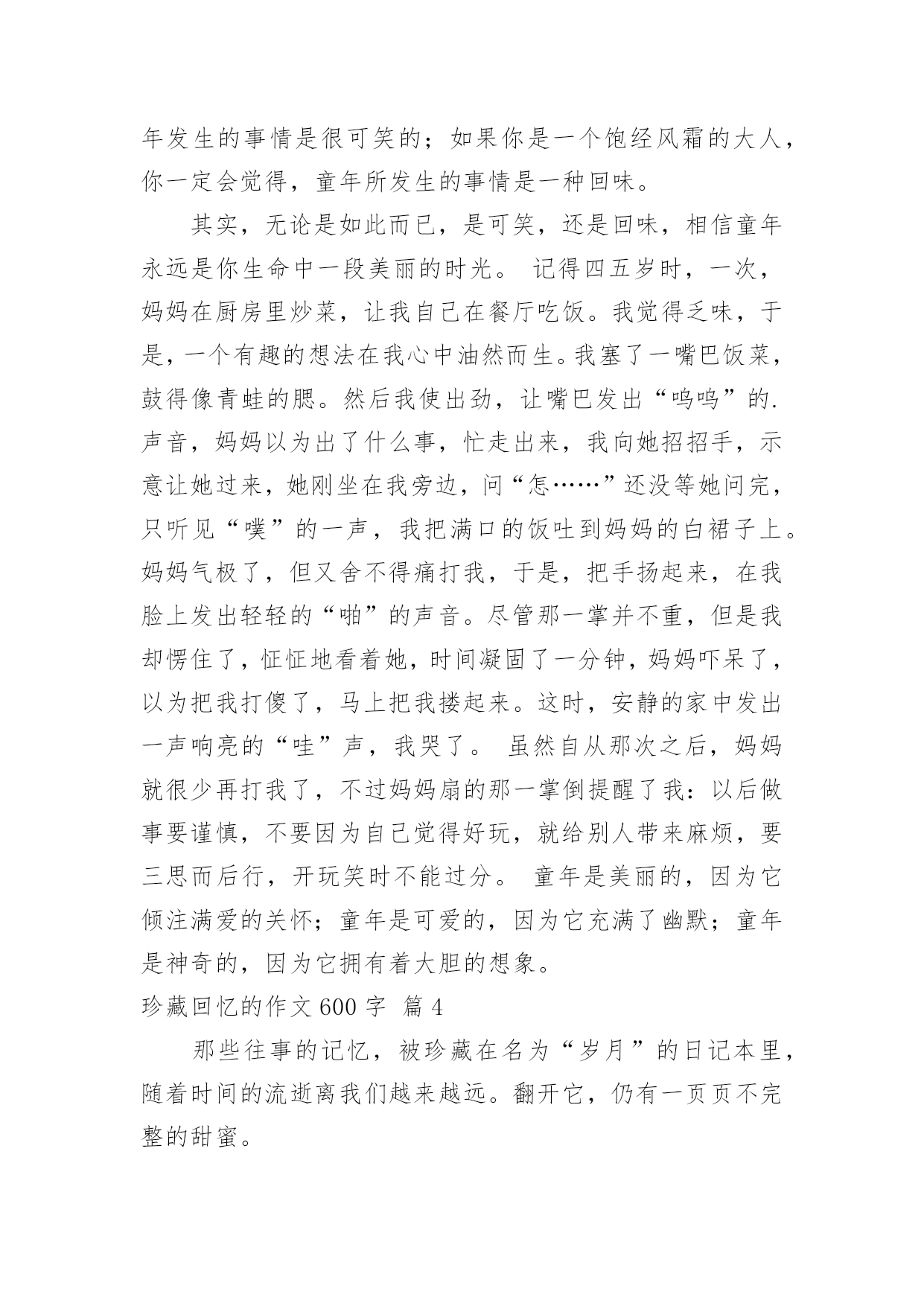 年发生的事情是很可笑的；如果你是一个饱经风霜的大人，你一定会觉得，童年所发生的事情是一种回味。

其实，无论是如此而已，是可笑，还是回味，相信童年永远是你生命中一段美丽的时光。 记得四五岁时，一次，妈妈在厨房里炒菜，让我自己在餐厅吃饭。我觉得乏味，于是，一个有趣的想法在我心中油然而生。我塞了一嘴巴饭菜，鼓得像青蛙的腮。然后我使出劲，让嘴巴发出“呜呜”的.声音，妈妈以为出了什么事，忙走出来，我向她招招手，示意让她过来，她刚坐在我旁边，问“怎……”还没等她问完，只听见“噗”的一声，我把满口的饭吐到妈妈的白裙子上。妈妈气极了，但又舍不得痛打我，于是，把手扬起来，在我脸上发出轻轻的“啪”的声音。尽管那一掌并不重，但是我却愣住了，怔怔地看着她，时间凝固了一分钟，妈妈吓呆了，以为把我打傻了，马上把我搂起来。这时，安静的家中发出一声响亮的“哇”声，我哭了。 虽然自从那次之后，妈妈就很少再打我了，不过妈妈扇的那一掌倒提醒了我：以后做事要谨慎，不要因为自己觉得好玩，就给别人带来麻烦，要三思而后行，开玩笑时不能过分。 童年是美丽的，因为它倾注满爱的关怀；童年是可爱的，因为它充满了幽默；童年是神奇的，因为它拥有着大胆的想象。

珍藏回忆的作文600字 篇4

那些往事的记忆，被珍藏在名为“岁月”的日记本里，随着时间的流逝离我们越来越远。翻开它，仍有一页页不完整的甜蜜。